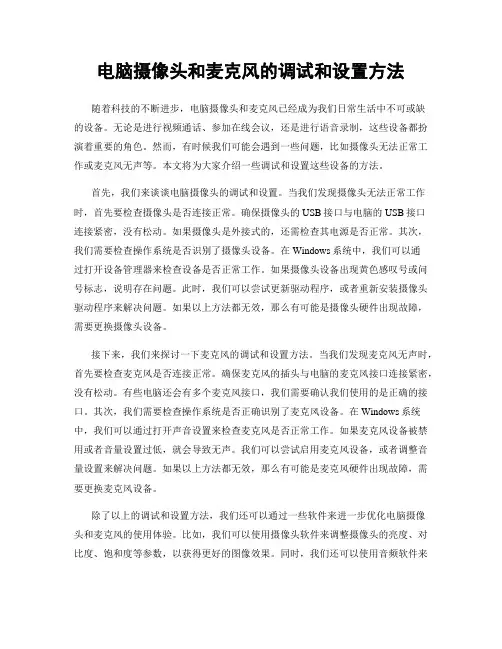 电脑摄像头和麦克风的调试和设置方法

随着科技的不断进步，电脑摄像头和麦克风已经成为我们日常生活中不可或缺的设备。无论是进行视频通话、参加在线会议，还是进行语音录制，这些设备都扮演着重要的角色。然而，有时候我们可能会遇到一些问题，比如摄像头无法正常工作或麦克风无声等。本文将为大家介绍一些调试和设置这些设备的方法。

首先，我们来谈谈电脑摄像头的调试和设置。当我们发现摄像头无法正常工作时，首先要检查摄像头是否连接正常。确保摄像头的USB接口与电脑的USB接口连接紧密，没有松动。如果摄像头是外接式的，还需检查其电源是否正常。其次，我们需要检查操作系统是否识别了摄像头设备。在Windows系统中，我们可以通过打开设备管理器来检查设备是否正常工作。如果摄像头设备出现黄色感叹号或问号标志，说明存在问题。此时，我们可以尝试更新驱动程序，或者重新安装摄像头驱动程序来解决问题。如果以上方法都无效，那么有可能是摄像头硬件出现故障，需要更换摄像头设备。

接下来，我们来探讨一下麦克风的调试和设置方法。当我们发现麦克风无声时，首先要检查麦克风是否连接正常。确保麦克风的插头与电脑的麦克风接口连接紧密，没有松动。有些电脑还会有多个麦克风接口，我们需要确认我们使用的是正确的接口。其次，我们需要检查操作系统是否正确识别了麦克风设备。在Windows系统中，我们可以通过打开声音设置来检查麦克风是否正常工作。如果麦克风设备被禁用或者音量设置过低，就会导致无声。我们可以尝试启用麦克风设备，或者调整音量设置来解决问题。如果以上方法都无效，那么有可能是麦克风硬件出现故障，需要更换麦克风设备。

除了以上的调试和设置方法，我们还可以通过一些软件来进一步优化电脑摄像头和麦克风的使用体验。比如，我们可以使用摄像头软件来调整摄像头的亮度、对比度、饱和度等参数，以获得更好的图像效果。同时，我们还可以使用音频软件来